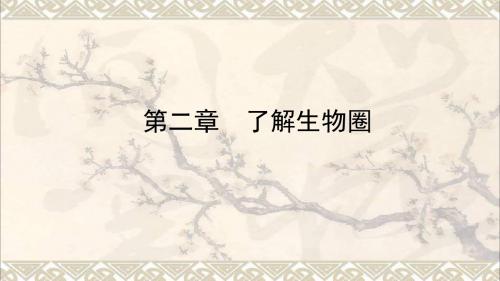 第二章　了解生物圈